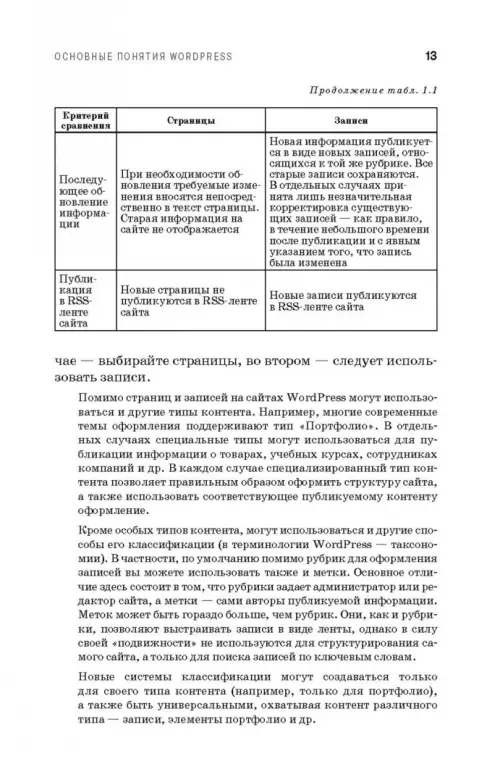 ОСНОВНЫЕ ПОНЯТИЯ WORDPRESS

13

Продолжение табл. 1.1

| Критерий сравнения | Страницы | Записи |
|---|---|---|
| Последующее обновление информации | При необходимости обновления требуемые изменения вносятся непосредственно в текст страницы. Старая информация на сайте не отображается | Новая информация публикуется в виде новых записей, относящихся к той же рубрике. Все старые записи сохраняются. В отдельных случаях принята лишь незначительная корректировка существующих записей — как правило, в течение небольшого времени после публикации и с явным указанием того, что запись была изменена |
| Публикация в RSS-ленте сайта | Новые страницы не публикуются в RSS-ленте сайта | Новые записи публикуются в RSS-ленте сайта |

чае — выбирайте страницы, во втором — следует использовать записи.

Помимо страниц и записей на сайтах WordPress могут использоваться и другие типы контента. Например, многие современные темы оформления поддерживают тип «Портфолио». В отдельных случаях специальные типы могут использоваться для публикации информации о товарах, учебных курсах, сотрудниках компаний и др. В каждом случае специализированный тип контента позволяет правильным образом оформить структуру сайта, а также использовать соответствующее публикуемому контенту оформление.

Кроме особых типов контента, могут использоваться и другие способы его классификации (в терминологии WordPress — таксономии). В частности, по умолчанию помимо рубрик для оформления записей вы можете использовать также и метки. Основное отличие здесь состоит в том, что рубрики задает администратор или редактор сайта, а метки — сами авторы публикуемой информации. Меток может быть гораздо больше, чем рубрик. Они, как и рубрики, позволяют выстраивать записи в виде ленты, однако в силу своей «подвижности» не используются для структурирования самого сайта, а только для поиска записей по ключевым словам.

Новые системы классификации могут создаваться только для своего типа контента (например, только для портфолио), а также быть универсальными, охватывая контент различного типа — записи, элементы портфолио и др.